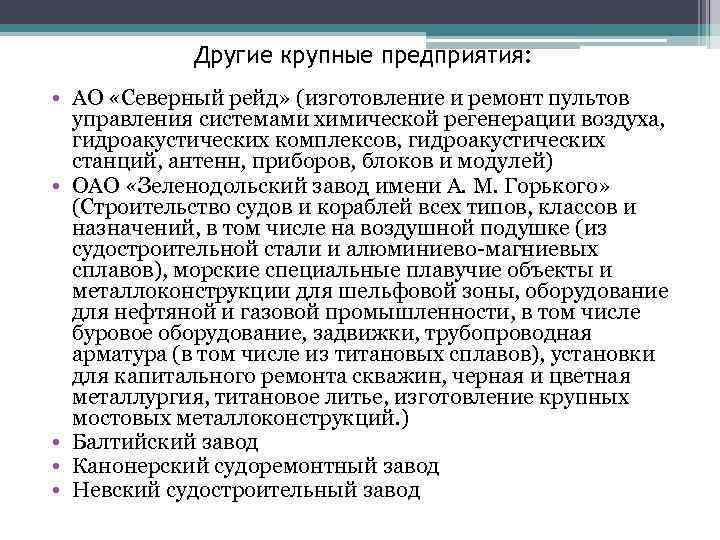 Другие крупные предприятия:

• АО «Северный рейд» (изготовление и ремонт пультов управления системами химической регенерации воздуха, гидроакустических комплексов, гидроакустических станций, антенн, приборов, блоков и модулей)
• ОАО «Зеленодольский завод имени А. М. Горького» (Строительство судов и кораблей всех типов, классов и назначений, в том числе на воздушной подушке (из судостроительной стали и алюминиево-магниевых сплавов), морские специальные плавучие объекты и металлоконструкции для шельфовой зоны, оборудование для нефтяной и газовой промышленности, в том числе буровое оборудование, задвижки, трубопроводная арматура (в том числе из титановых сплавов), установки для капитального ремонта скважин, черная и цветная металлургия, титановое литье, изготовление крупных мостовых металлоконструкций.)
• Балтийский завод
• Канонерский судоремонтный завод
• Невский судостроительный завод